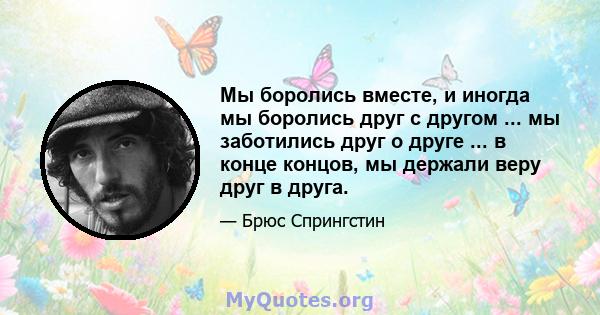 Мы боролись вместе, и иногда мы боролись друг с другом ... мы заботились друг о друге ... в конце концов, мы держали веру друг в друга.

— Брюс Спрингстин

MyQuotes.org